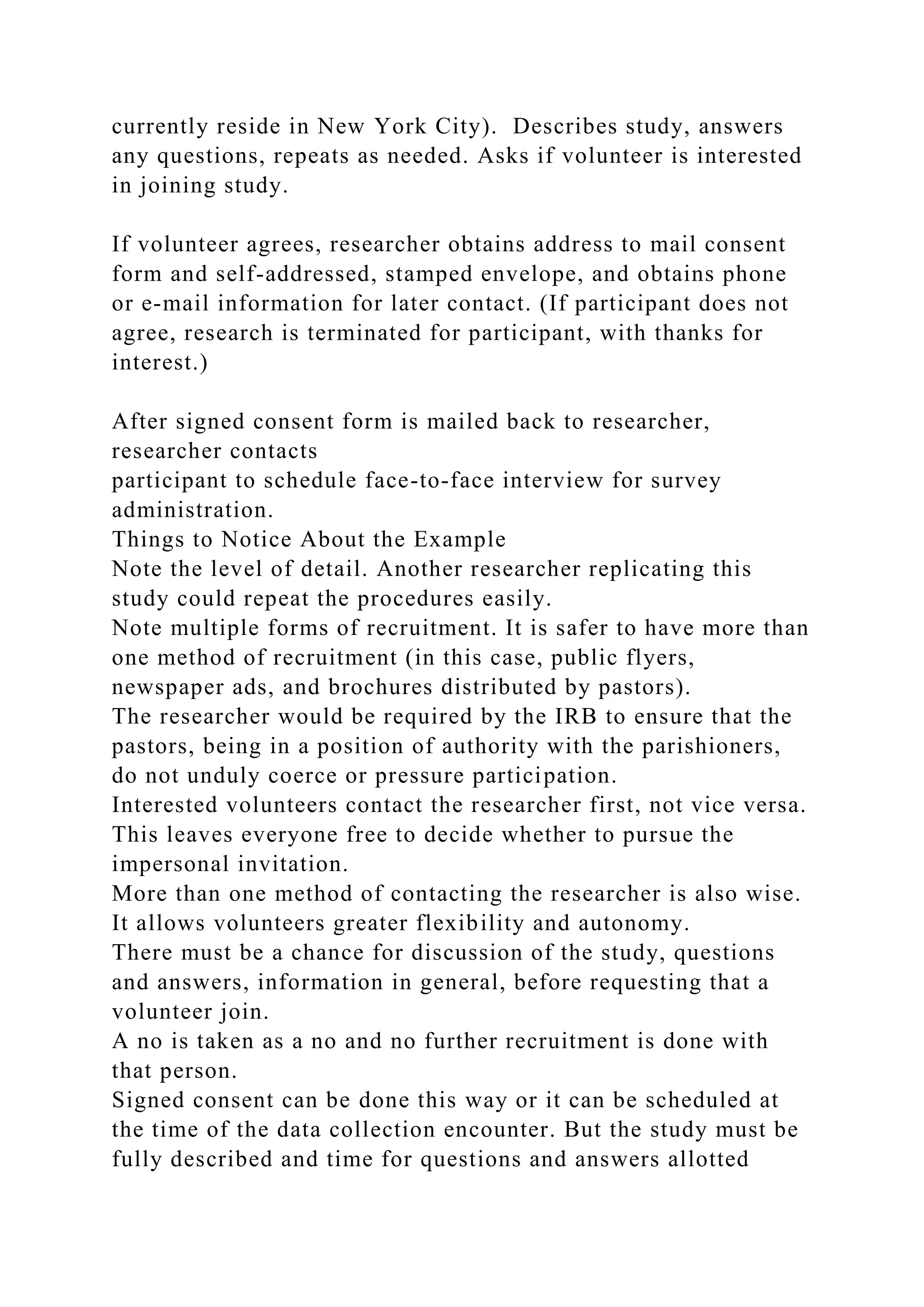 currently reside in New York City). Describes study, answers any questions, repeats as needed. Asks if volunteer is interested in joining study.

If volunteer agrees, researcher obtains address to mail consent form and self-addressed, stamped envelope, and obtains phone or e-mail information for later contact. (If participant does not agree, research is terminated for participant, with thanks for interest.)

After signed consent form is mailed back to researcher, researcher contacts
participant to schedule face-to-face interview for survey administration.
Things to Notice About the Example
Note the level of detail. Another researcher replicating this study could repeat the procedures easily.
Note multiple forms of recruitment. It is safer to have more than one method of recruitment (in this case, public flyers, newspaper ads, and brochures distributed by pastors).
The researcher would be required by the IRB to ensure that the pastors, being in a position of authority with the parishioners, do not unduly coerce or pressure participation.
Interested volunteers contact the researcher first, not vice versa. This leaves everyone free to decide whether to pursue the impersonal invitation.
More than one method of contacting the researcher is also wise. It allows volunteers greater flexibility and autonomy.
There must be a chance for discussion of the study, questions and answers, information in general, before requesting that a volunteer join.
A no is taken as a no and no further recruitment is done with that person.
Signed consent can be done this way or it can be scheduled at the time of the data collection encounter. But the study must be fully described and time for questions and answers allotted